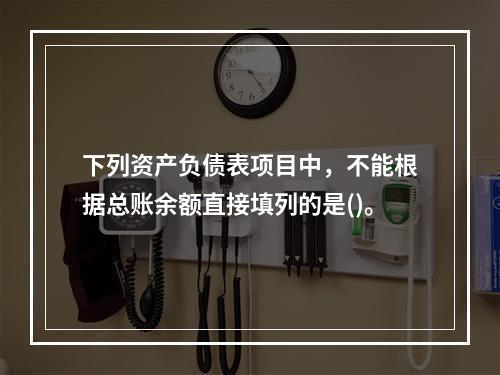 下列资产负债表项目中，不能根据总账余额直接填列的是()。